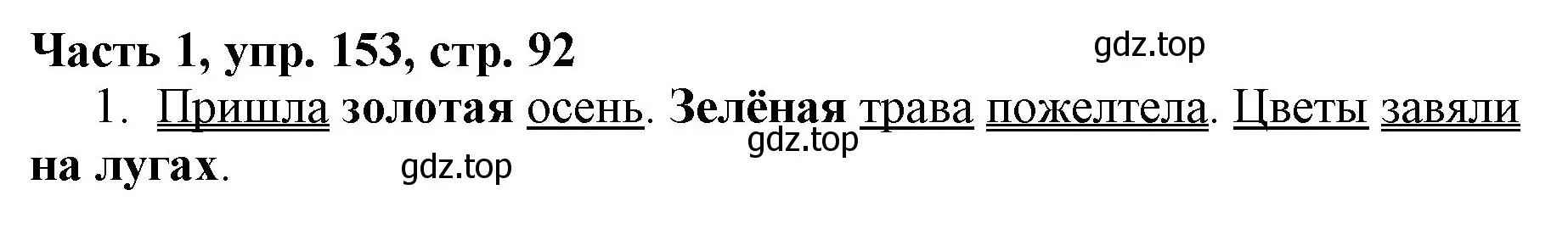 Часть 1, упр. 153, стр. 92

gdz.top

1. Пришла золотая осень. Зелёная трава пожелтела. Цветы завяли на лугах.

gdz.top

gdz.top